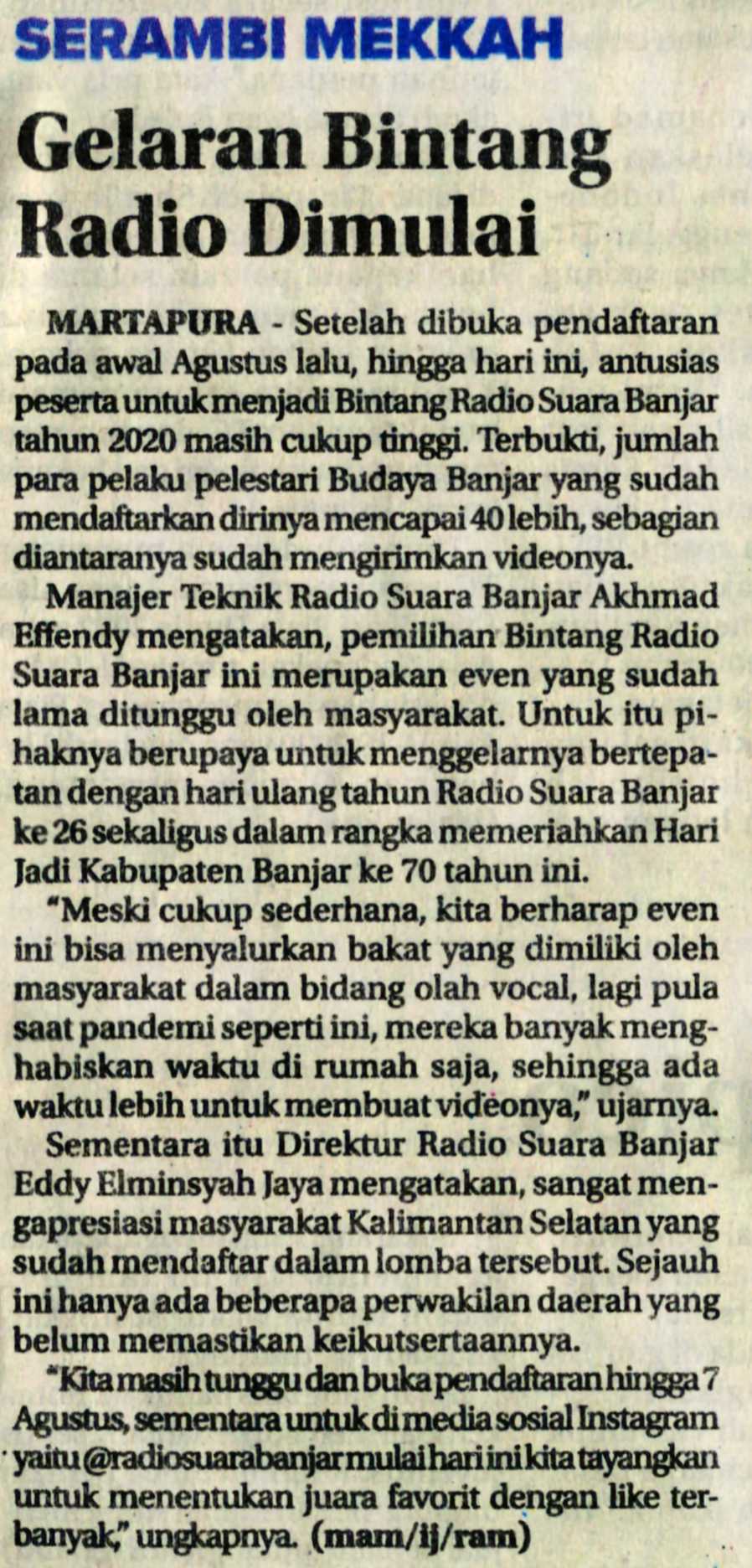 SERAMBI MEKKAH

Gelaran Bintang Radio Dimulai

MARTAPURA - Setelah dibuka pendaftaran pada awal Agustus lalu, hingga hari ini, antusias peserta untuk menjadi Bintang Radio Suara Banjar tahun 2020 masih cukup tinggi. Terbukti, jumlah para pelaku pelestari Budaya Banjar yang sudah mendaftarkan dirinya mencapai 40 lebih, sebagian diantaranya sudah mengirimkan videonya.

Manajer Teknik Radio Suara Banjar Akhmad Effendy mengatakan, pemilihan Bintang Radio Suara Banjar ini merupakan even yang sudah lama ditunggu oleh masyarakat. Untuk itu pihaknya berupaya untuk menggelarnya bertepatan dengan hari ulang tahun Radio Suara Banjar ke 26 sekaligus dalam rangka memeriahkan Hari Jadi Kabupaten Banjar ke 70 tahun ini.

"Meski cukup sederhana, kita berharap even ini bisa menyalurkan bakat yang dimiliki oleh masyarakat dalam bidang olah vocal, lagi pula saat pandemi seperti ini, mereka banyak menghabiskan waktu di rumah saja, sehingga ada waktu lebih untuk membuat videonya," ujarnya.

Sementara itu Direktur Radio Suara Banjar Eddy Elminsyah Jaya mengatakan, sangat mengapresiasi masyarakat Kalimantan Selatan yang sudah mendaftar dalam lomba tersebut. Sejauh ini hanya ada beberapa perwakilan daerah yang belum memastikan keikutsertaannya.

"Kita masih tunggu dan buka pendaftaran hingga 7 Agustus, sementara untuk di media sosial Instagram yaitu @radiosuarabanjar mulai hari ini kita tayangkan untuk menentukan juara favorit dengan like terbanyak," ungkapnya. (mam/ij/ram)